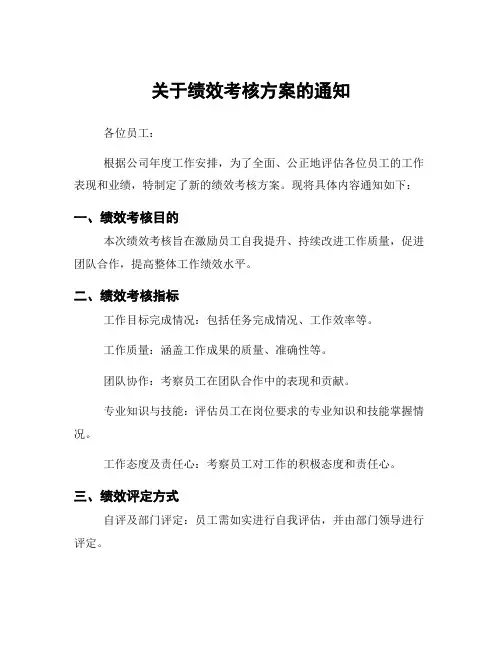 关于绩效考核方案的通知

各位员工：

根据公司年度工作安排，为了全面、公正地评估各位员工的工作表现和业绩，特制定了新的绩效考核方案。现将具体内容通知如下：

一、绩效考核目的

本次绩效考核旨在激励员工自我提升、持续改进工作质量，促进团队合作，提高整体工作绩效水平。

二、绩效考核指标

工作目标完成情况：包括任务完成情况、工作效率等。

工作质量：涵盖工作成果的质量、准确性等。

团队协作：考察员工在团队合作中的表现和贡献。

专业知识与技能：评估员工在岗位要求的专业知识和技能掌握情况。

工作态度及责任心：考察员工对工作的积极态度和责任心。

三、绩效评定方式

自评及部门评定：员工需如实进行自我评估，并由部门领导进行评定。